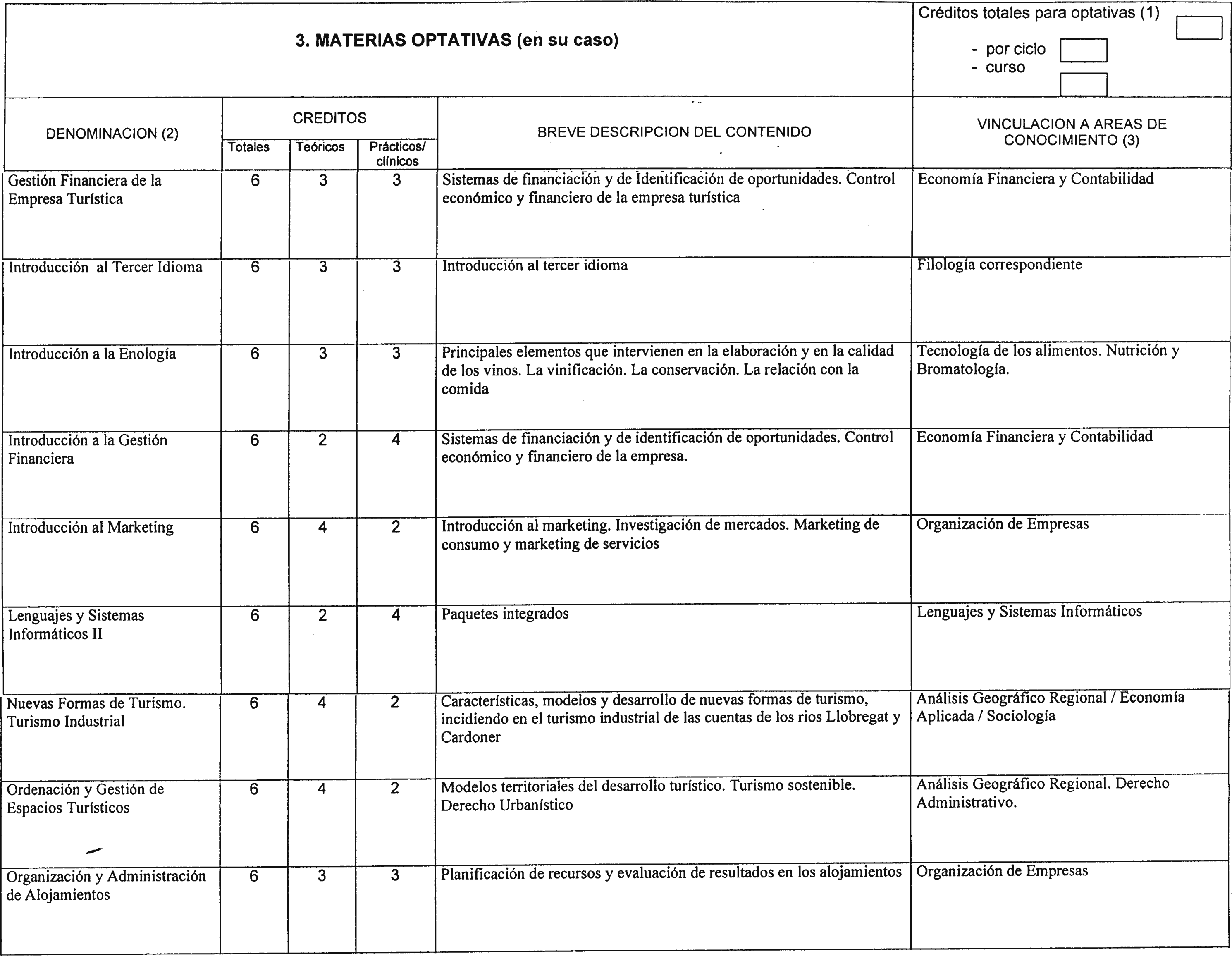 3. MATERIAS OPTATIVAS (en su caso)

Créditos totales para optativas (1)
- por ciclo
- curso

| DENOMINACION (2) | CREDITOS Totales | CREDITOS Teóricos | CREDITOS Prácticos/ clínicos | BREVE DESCRIPCION DEL CONTENIDO | VINCULACION A AREAS DE CONOCIMIENTO (3) |
|---|---|---|---|---|---|
| Gestión Financiera de la Empresa Turística | 6 | 3 | 3 | Sistemas de financiación y de Identificación de oportunidades. Control económico y financiero de la empresa turística | Economía Financiera y Contabilidad |
| Introducción al Tercer Idioma | 6 | 3 | 3 | Introducción al tercer idioma | Filología correspondiente |
| Introducción a la Enología | 6 | 3 | 3 | Principales elementos que intervienen en la elaboración y en la calidad de los vinos. La vinificación. La conservación. La relación con la comida | Tecnología de los alimentos. Nutrición y Bromatología. |
| Introducción a la Gestión Financiera | 6 | 2 | 4 | Sistemas de financiación y de identificación de oportunidades. Control económico y financiero de la empresa. | Economía Financiera y Contabilidad |
| Introducción al Marketing | 6 | 4 | 2 | Introducción al marketing. Investigación de mercados. Marketing de consumo y marketing de servicios | Organización de Empresas |
| Lenguajes y Sistemas Informáticos II | 6 | 2 | 4 | Paquetes integrados | Lenguajes y Sistemas Informáticos |
| Nuevas Formas de Turismo. Turismo Industrial | 6 | 4 | 2 | Características, modelos y desarrollo de nuevas formas de turismo, incidiendo en el turismo industrial de las cuentas de los rios Llobregat y Cardoner | Análisis Geográfico Regional / Economía Aplicada / Sociología |
| Ordenación y Gestión de Espacios Turísticos | 6 | 4 | 2 | Modelos territoriales del desarrollo turístico. Turismo sostenible. Derecho Urbanístico | Análisis Geográfico Regional. Derecho Administrativo. |
| Organización y Administración de Alojamientos | 6 | 3 | 3 | Planificación de recursos y evaluación de resultados en los alojamientos | Organización de Empresas |